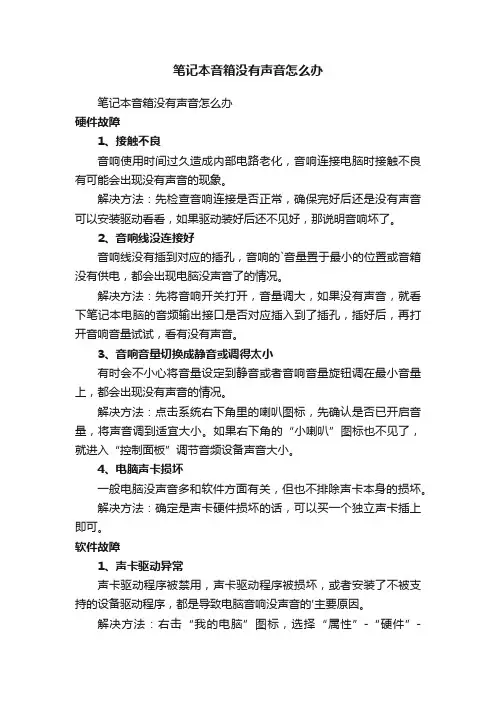 笔记本音箱没有声音怎么办

笔记本音箱没有声音怎么办

硬件故障

1、接触不良

音响使用时间过久造成内部电路老化，音响连接电脑时接触不良有可能会出现没有声音的现象。

解决方法：先检查音响连接是否正常，确保完好后还是没有声音可以安装驱动看看，如果驱动装好后还不见好，那说明音响坏了。

2、音响线没连接好

音响线没有插到对应的插孔，音响的`音量置于最小的位置或音箱没有供电，都会出现电脑没声音了的情况。

解决方法：先将音响开关打开，音量调大，如果没有声音，就看下笔记本电脑的音频输出接口是否对应插入到了插孔，插好后，再打开音响音量试试，看有没有声音。

3、音响音量切换成静音或调得太小

有时会不小心将音量设定到静音或者音响音量旋钮调在最小音量上，都会出现没有声音的情况。

解决方法：点击系统右下角里的喇叭图标，先确认是否已开启音量，将声音调到适宜大小。如果右下角的“小喇叭”图标也不见了，就进入“控制面板”调节音频设备声音大小。

4、电脑声卡损坏

一般电脑没声音多和软件方面有关，但也不排除声卡本身的损坏。

解决方法：确定是声卡硬件损坏的话，可以买一个独立声卡插上即可。

软件故障

1、声卡驱动异常

声卡驱动程序被禁用，声卡驱动程序被损坏，或者安装了不被支持的设备驱动程序，都是导致电脑音响没声音的'主要原因。

解决方法：右击“我的电脑”图标，选择“属性”-“硬件”-